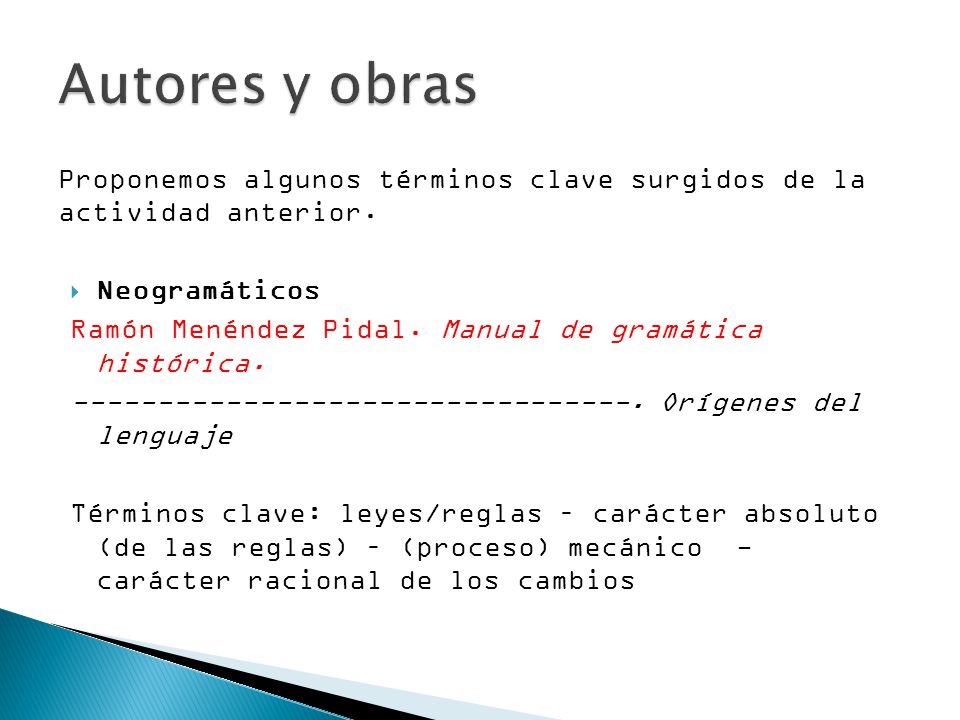 Autores y obras

Proponemos algunos términos clave surgidos de la actividad anterior.

Neogramáticos

Ramón Menéndez Pidal. Manual de gramática histórica.

---------------------------------. Orígenes del lenguaje

Términos clave: leyes/reglas – carácter absoluto (de las reglas) – (proceso) mecánico – carácter racional de los cambios